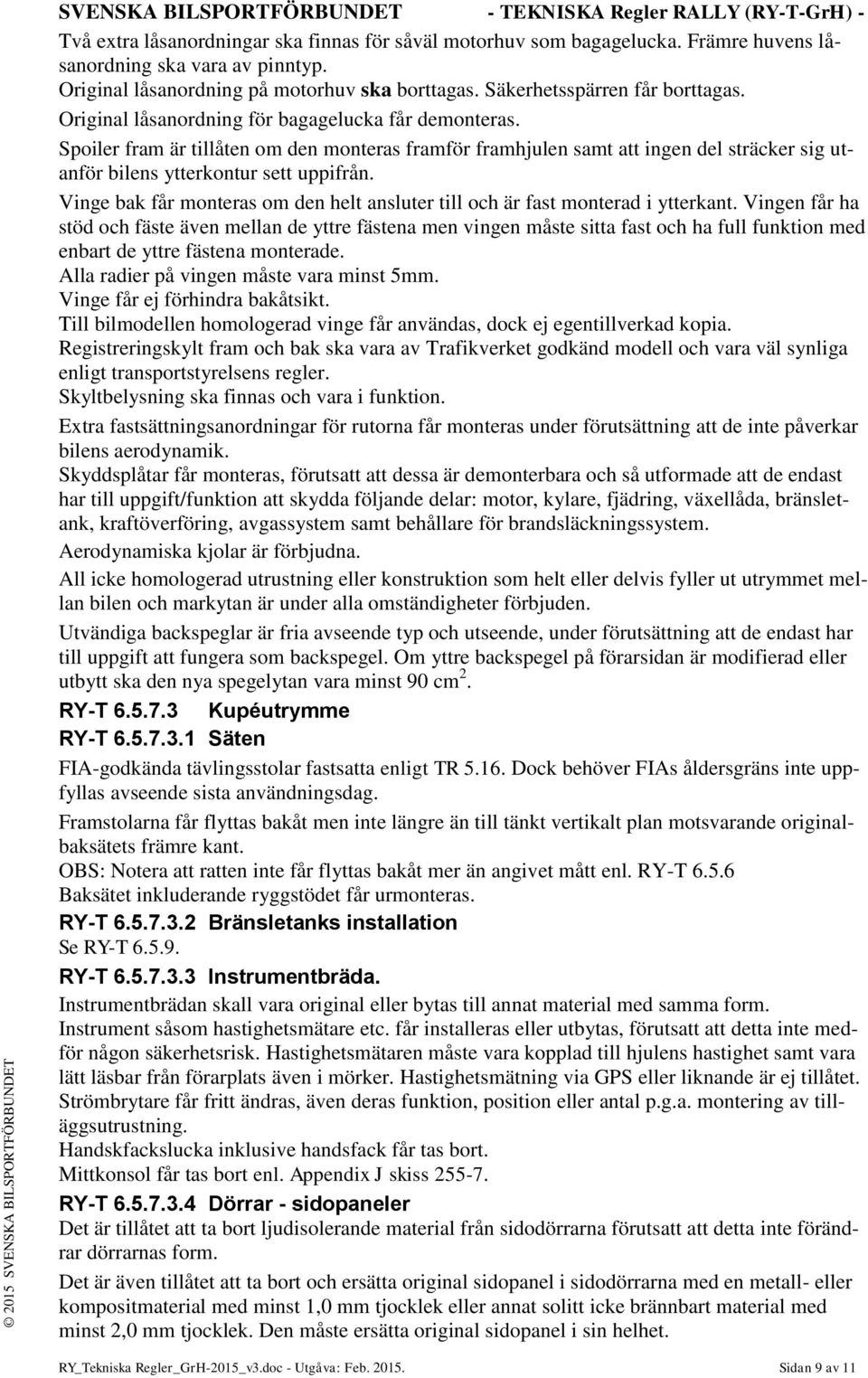 SVENSKA BILSPORTFÖRBUNDET - TEKNISKA Regler RALLY (RY-T-GrH) -

Två extra låsanordningar ska finnas för såväl motorhuv som bagagelucka. Främre huvens låsanordning ska vara av pinntyp.
Original låsanordning på motorhuv ska borttagas. Säkerhetsspärren får borttagas.
Original låsanordning för bagagelucka får demonteras.
Spoiler fram är tillåten om den monteras framför framhjulen samt att ingen del sträcker sig utanför bilens ytterkontur sett uppifrån.
Vinge bak får monteras om den helt ansluter till och är fast monterad i ytterkant. Vingen får ha stöd och fäste även mellan de yttre fästena men vingen måste sitta fast och ha full funktion med enbart de yttre fästena monterade.
Alla radier på vingen måste vara minst 5mm.
Vinge får ej förhindra bakåtsikt.
Till bilmodellen homologerad vinge får användas, dock ej egentillverkad kopia.
Registreringskylt fram och bak ska vara av Trafikverket godkänd modell och vara väl synliga enligt transportstyrelsens regler.
Skyltbelysning ska finnas och vara i funktion.
Extra fastsättningsanordningar för rutorna får monteras under förutsättning att de inte påverkar bilens aerodynamik.
Skyddsplåtar får monteras, förutsatt att dessa är demonterbara och så utformade att de endast har till uppgift/funktion att skydda följande delar: motor, kylare, fjädring, växellåda, bränsletank, kraftöverföring, avgassystem samt behållare för brandsläckningssystem.
Aerodynamiska kjolar är förbjudna.
All icke homologerad utrustning eller konstruktion som helt eller delvis fyller ut utrymmet mellan bilen och markytan är under alla omständigheter förbjuden.
Utvändiga backspeglar är fria avseende typ och utseende, under förutsättning att de endast har till uppgift att fungera som backspegel. Om yttre backspegel på förarsidan är modifierad eller utbytt ska den nya spegelytan vara minst 90 cm $^2$.

RY-T 6.5.7.3 Kupéutrymme

RY-T 6.5.7.3.1 Säten

FIA-godkända tävlingsstolar fastsatta enligt TR 5.16. Dock behöver FIAs åldersgräns inte uppfyllas avseende sista användningsdag.
Framstolarna får flyttas bakåt men inte längre än till tänkt vertikalt plan motsvarande originalbaksätets främre kant.
OBS: Notera att ratten inte får flyttas bakåt mer än angivet mått enl. RY-T 6.5.6
Baksätet inkluderande ryggstödet får urmonteras.

RY-T 6.5.7.3.2 Bränsletanks installation

Se RY-T 6.5.9.

RY-T 6.5.7.3.3 Instrumentbräda.

Instrumentbrädan skall vara original eller bytas till annat material med samma form.
Instrument såsom hastighetsmätare etc. får installeras eller utbytas, förutsatt att detta inte medför någon säkerhetsrisk. Hastighetsmätaren måste vara kopplad till hjulens hastighet samt vara lätt läsbar från förarplats även i mörker. Hastighetsmätning via GPS eller liknande är ej tillåtet.
Strömbrytare får fritt ändras, även deras funktion, position eller antal p.g.a. montering av tilläggsutrustning.
Handskfackslucka inklusive handsfack får tas bort.
Mittkonsol får tas bort enl. Appendix J skiss 255-7.

RY-T 6.5.7.3.4 Dörrar - sidopaneler

Det är tillåtet att ta bort ljudisolerande material från sidodörrarna förutsatt att detta inte förändrar dörrarnas form.
Det är även tillåtet att ta bort och ersätta original sidopanel i sidodörrarna med en metall- eller kompositmaterial med minst 1,0 mm tjocklek eller annat solitt icke brännbart material med minst 2,0 mm tjocklek. Den måste ersätta original sidopanel i sin helhet.

© 2015 SVENSKA BILSPORTFÖRBUNDET

RY_Tekniska Regler_GrH-2015_v3.doc - Utgåva: Feb. 2015. Sidan 9 av 11